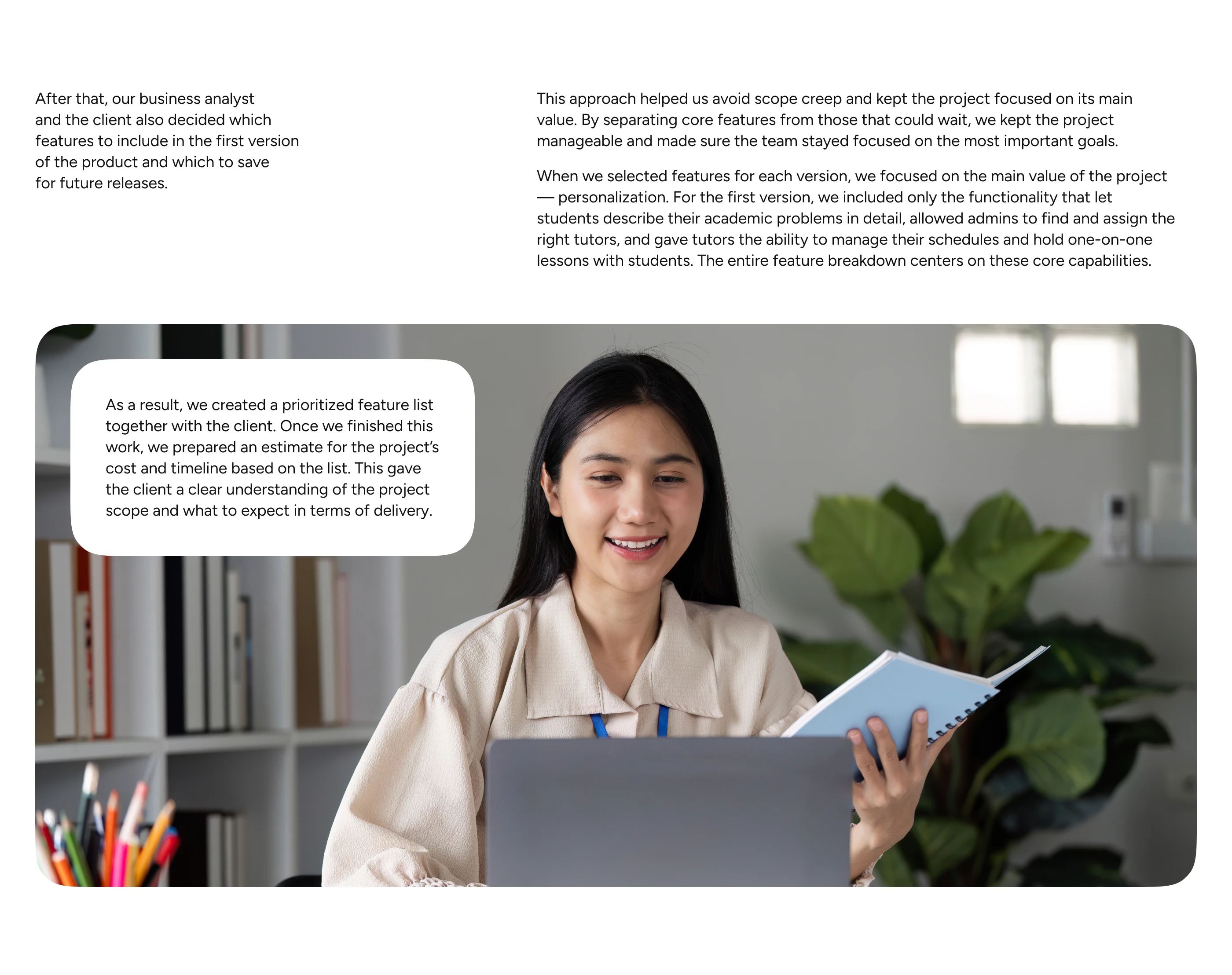 After that, our business analyst and the client also decided which features to include in the first version of the product and which to save for future releases.

This approach helped us avoid scope creep and kept the project focused on its main value. By separating core features from those that could wait, we kept the project manageable and made sure the team stayed focused on the most important goals.

When we selected features for each version, we focused on the main value of the project — personalization. For the first version, we included only the functionality that let students describe their academic problems in detail, allowed admins to find and assign the right tutors, and gave tutors the ability to manage their schedules and hold one-on-one lessons with students. The entire feature breakdown centers on these core capabilities.

As a result, we created a prioritized feature list together with the client. Once we finished this work, we prepared an estimate for the project's cost and timeline based on the list. This gave the client a clear understanding of the project scope and what to expect in terms of delivery.